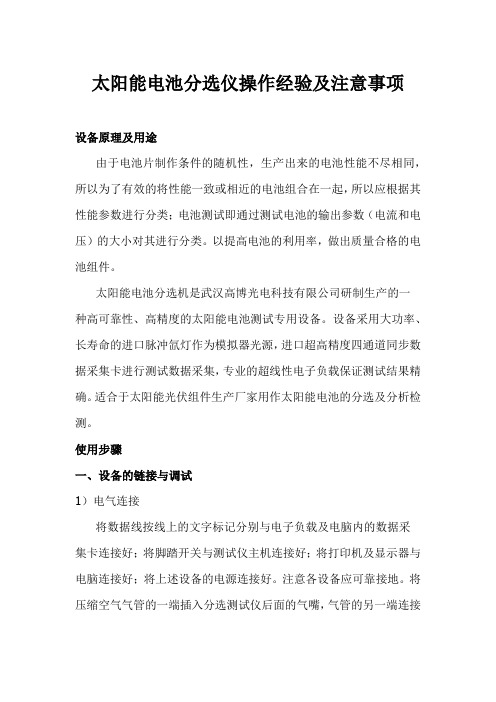 太阳能电池分选仪操作经验及注意事项

设备原理及用途

由于电池片制作条件的随机性，生产出来的电池性能不尽相同，所以为了有效的将性能一致或相近的电池组合在一起，所以应根据其性能参数进行分类；电池测试即通过测试电池的输出参数（电流和电压）的大小对其进行分类。以提高电池的利用率，做出质量合格的电池组件。

太阳能电池分选机是武汉高博光电科技有限公司研制生产的一种高可靠性、高精度的太阳能电池测试专用设备。设备采用大功率、长寿命的进口脉冲氙灯作为模拟器光源，进口超高精度四通道同步数据采集卡进行测试数据采集，专业的超线性电子负载保证测试结果精确。适合于太阳能光伏组件生产厂家用作太阳能电池的分选及分析检测。

使用步骤

一、设备的链接与调试

1）电气连接

将数据线按线上的文字标记分别与电子负载及电脑内的数据采集卡连接好；将脚踏开关与测试仪主机连接好；将打印机及显示器与电脑连接好；将上述设备的电源连接好。注意各设备应可靠接地。将压缩空气气管的一端插入分选测试仪后面的气嘴，气管的另一端连接